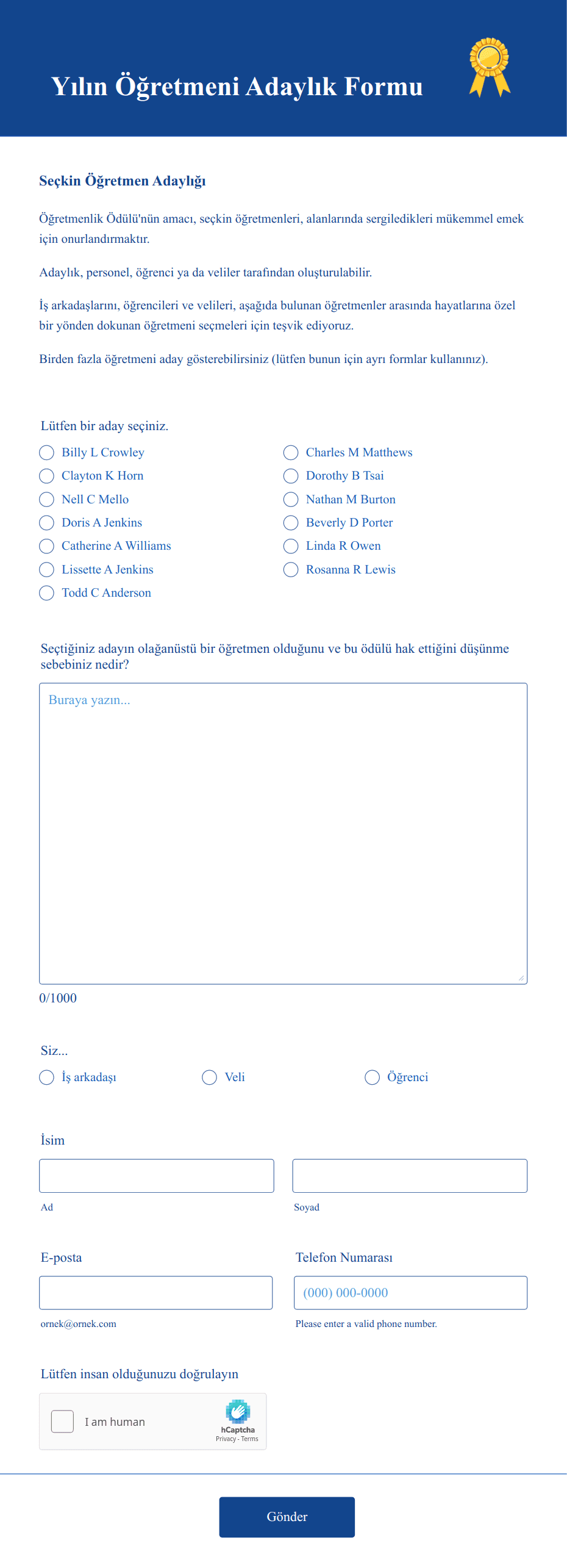 Yılın Öğretmeni Adaylık Formu

Seçkin Öğretmen Adaylığı

Öğretmenlik Ödülü'nün amacı, seçkin öğretmenleri, alanlarında sergiledikleri mükemmel emek için onurlandırmaktır.

Adaylık, personel, öğrenci ya da veliler tarafından oluşturulabilir.

İş arkadaşlarını, öğrencileri ve velileri, aşağıda bulunan öğretmenler arasında hayatlarına özel bir yönden dokunan öğretmeni seçmeleri için teşvik ediyoruz.

Birden fazla öğretmeni aday gösterebilirsiniz (lütfen bunun için ayrı formlar kullanınız).

Lütfen bir aday seçiniz.

Billy L Crowley
Clayton K Horn
Nell C Mello
Doris A Jenkins
Catherine A Williams
Lissette A Jenkins
Todd C Anderson

Charles M Matthews
Dorothy B Tsai
Nathan M Burton
Beverly D Porter
Linda R Owen
Rosanna R Lewis

Seçtiğiniz adayın olağanüstü bir öğretmen olduğunu ve bu ödülü hak ettiğini düşünme sebebiniz nedir?

Buraya yazın...

0/1000

Siz...

İş arkadaşı
Veli
Öğrenci

İsim

Ad
Soyad

E-posta
ornek@ornek.com

Telefon Numarası
(000) 000-0000
Please enter a valid phone number.

Lütfen insan olduğunuzu doğrulayın

I am human
hCaptcha
Privacy - Terms

Gönder